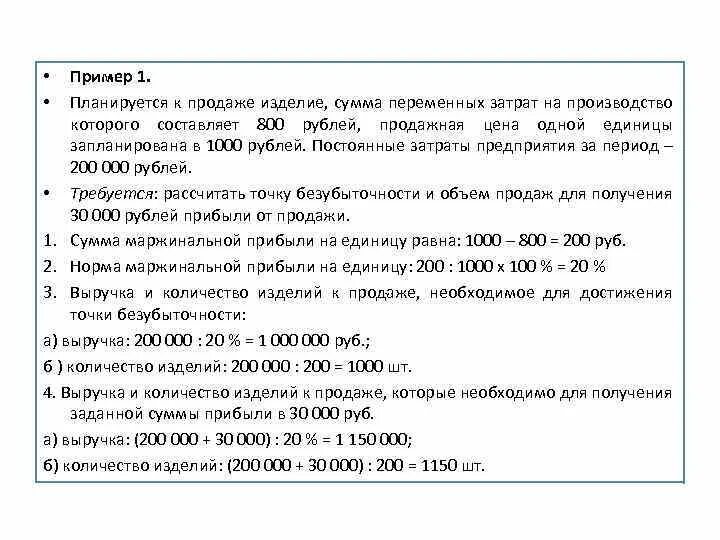 • Пример 1.

• Планируется к продаже изделие, сумма переменных затрат на производство которого составляет 800 рублей, продажная цена одной единицы запланирована в 1000 рублей. Постоянные затраты предприятия за период – 200 000 рублей.

• Требуется: рассчитать точку безубыточности и объем продаж для получения 30 000 рублей прибыли от продажи.

1. Сумма маржинальной прибыли на единицу равна: 1000 – 800 = 200 руб.

2. Норма маржинальной прибыли на единицу: 200 : 1000 х 100 % = 20 %

3. Выручка и количество изделий к продаже, необходимое для достижения точки безубыточности:

а) выручка: 200 000 : 20 % = 1 000 000 руб.;

б ) количество изделий: 200 000 : 200 = 1000 шт.

4. Выручка и количество изделий к продаже, которые необходимо для получения заданной суммы прибыли в 30 000 руб.

а) выручка: (200 000 + 30 000) : 20 % = 1 150 000;

б) количество изделий: (200 000 + 30 000) : 200 = 1150 шт.